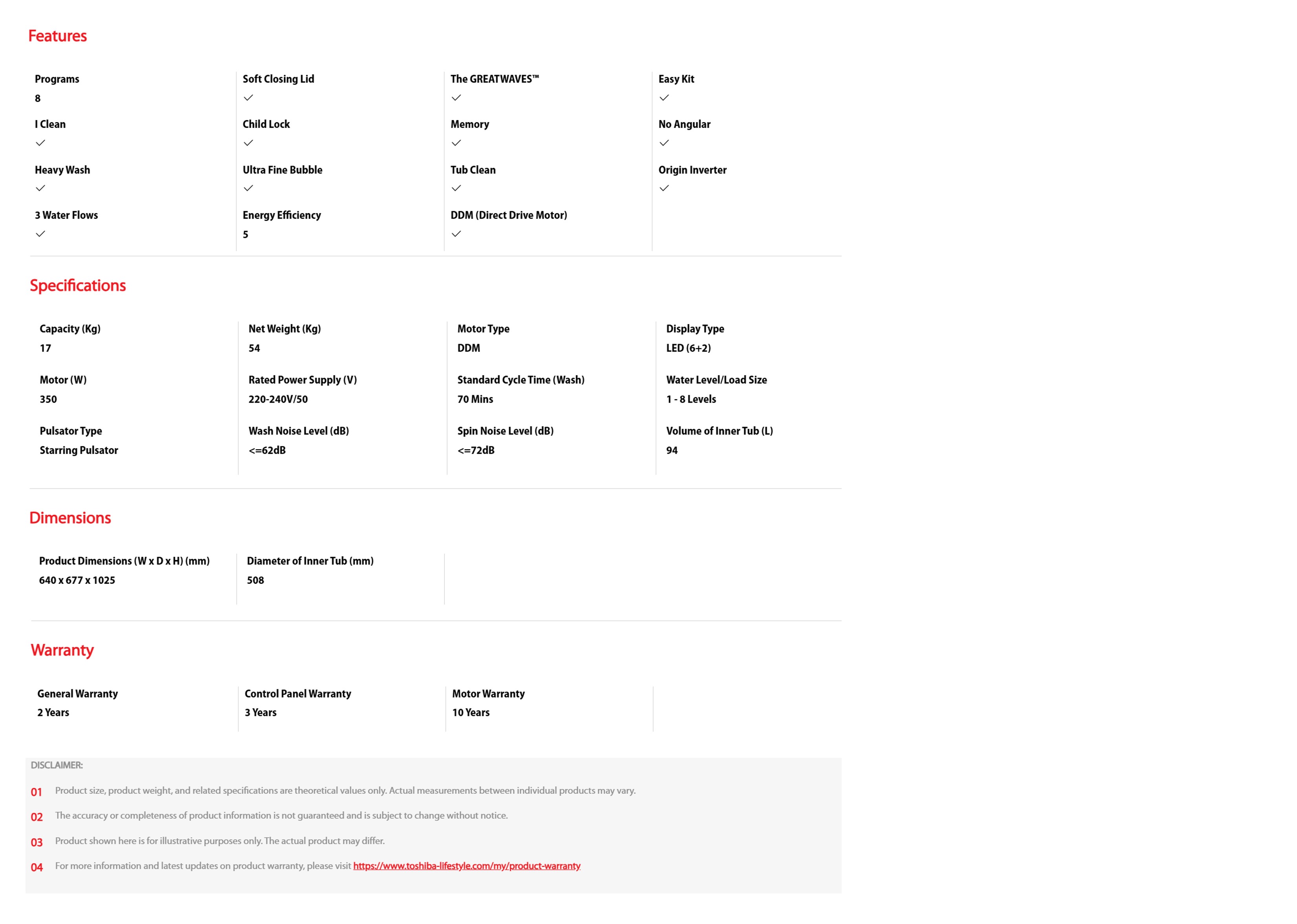 Features

Programs
8

I Clean
✓

Heavy Wash
✓

3 Water Flows
✓

Soft Closing Lid
✓

Child Lock
✓

Ultra Fine Bubble
✓

Energy Efficiency
5

The GREATWAVES™
✓

Memory
✓

Tub Clean
✓

DDM (Direct Drive Motor)
✓

Easy Kit
✓

No Angular
✓

Origin Inverter
✓

Specifications

Capacity (Kg)
17

Motor (W)
350

Pulsator Type
Starring Pulsator

Net Weight (Kg)
54

Rated Power Supply (V)
220-240V/50

Wash Noise Level (dB)
<=62dB

Motor Type
DDM

Standard Cycle Time (Wash)
70 Mins

Spin Noise Level (dB)
<=72dB

Display Type
LED (6+2)

Water Level/Load Size
1 - 8 Levels

Volume of Inner Tub (L)
94

Dimensions

Product Dimensions (W x D x H) (mm)
640 x 677 x 1025

Diameter of Inner Tub (mm)
508

Warranty

General Warranty
2 Years

Control Panel Warranty
3 Years

Motor Warranty
10 Years

DISCLAIMER:

01 Product size, product weight, and related specifications are theoretical values only. Actual measurements between individual products may vary.

02 The accuracy or completeness of product information is not guaranteed and is subject to change without notice.

03 Product shown here is for illustrative purposes only. The actual product may differ.

04 For more information and latest updates on product warranty, please visit https://www.toshiba-lifestyle.com/my/product-warranty